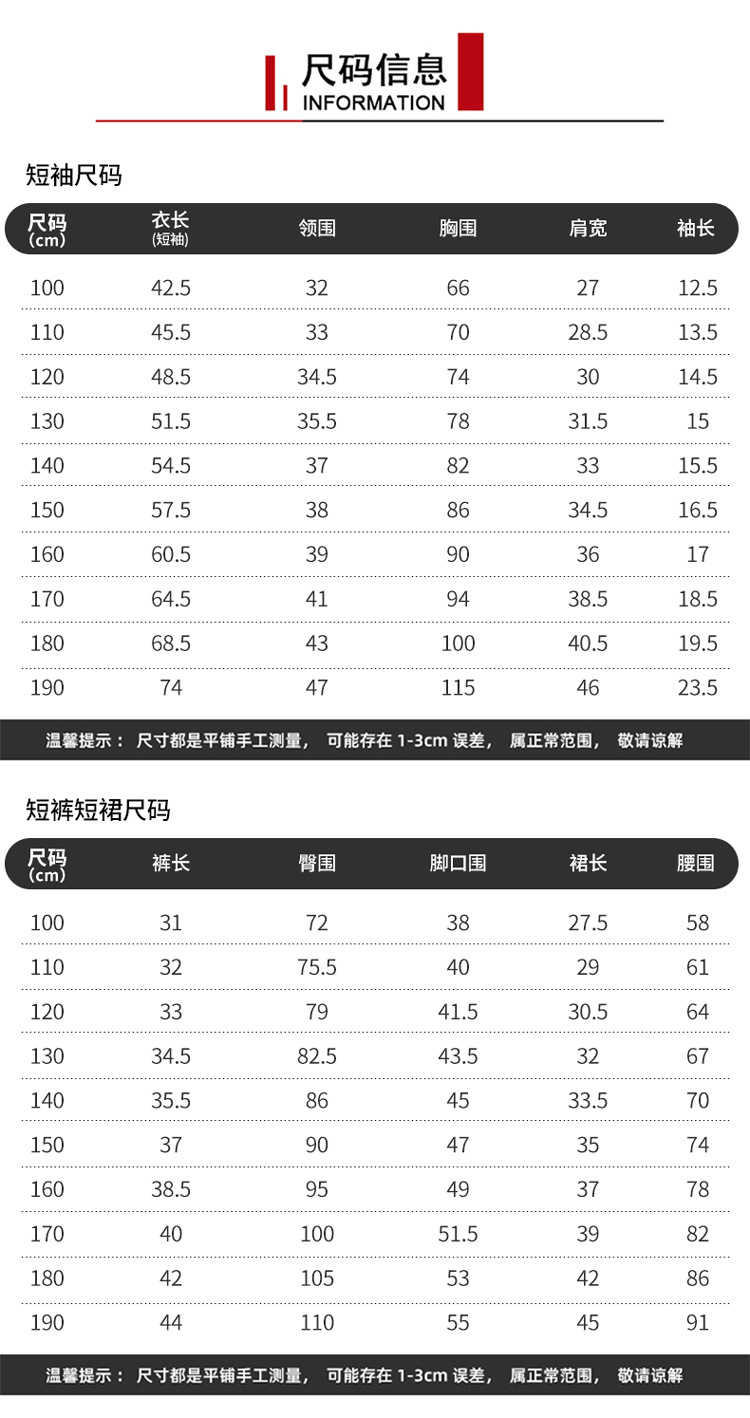 尺码信息
INFORMATION

短袖尺码

| 尺码 (cm) | 衣长 (短袖) | 领围 | 胸围 | 肩宽 | 袖长 |
|---|---|---|---|---|---|
| 100 | 42.5 | 32 | 66 | 27 | 12.5 |
| 110 | 45.5 | 33 | 70 | 28.5 | 13.5 |
| 120 | 48.5 | 34.5 | 74 | 30 | 14.5 |
| 130 | 51.5 | 35.5 | 78 | 31.5 | 15 |
| 140 | 54.5 | 37 | 82 | 33 | 15.5 |
| 150 | 57.5 | 38 | 86 | 34.5 | 16.5 |
| 160 | 60.5 | 39 | 90 | 36 | 17 |
| 170 | 64.5 | 41 | 94 | 38.5 | 18.5 |
| 180 | 68.5 | 43 | 100 | 40.5 | 19.5 |
| 190 | 74 | 47 | 115 | 46 | 23.5 |

温馨提示： 尺寸都是平铺手工测量， 可能存在 1-3cm 误差， 属正常范围， 敬请谅解

短裤短裙尺码

| 尺码 (cm) | 裤长 | 臀围 | 脚口围 | 裙长 | 腰围 |
|---|---|---|---|---|---|
| 100 | 31 | 72 | 38 | 27.5 | 58 |
| 110 | 32 | 75.5 | 40 | 29 | 61 |
| 120 | 33 | 79 | 41.5 | 30.5 | 64 |
| 130 | 34.5 | 82.5 | 43.5 | 32 | 67 |
| 140 | 35.5 | 86 | 45 | 33.5 | 70 |
| 150 | 37 | 90 | 47 | 35 | 74 |
| 160 | 38.5 | 95 | 49 | 37 | 78 |
| 170 | 40 | 100 | 51.5 | 39 | 82 |
| 180 | 42 | 105 | 53 | 42 | 86 |
| 190 | 44 | 110 | 55 | 45 | 91 |

温馨提示： 尺寸都是平铺手工测量， 可能存在 1-3cm 误差， 属正常范围， 敬请谅解